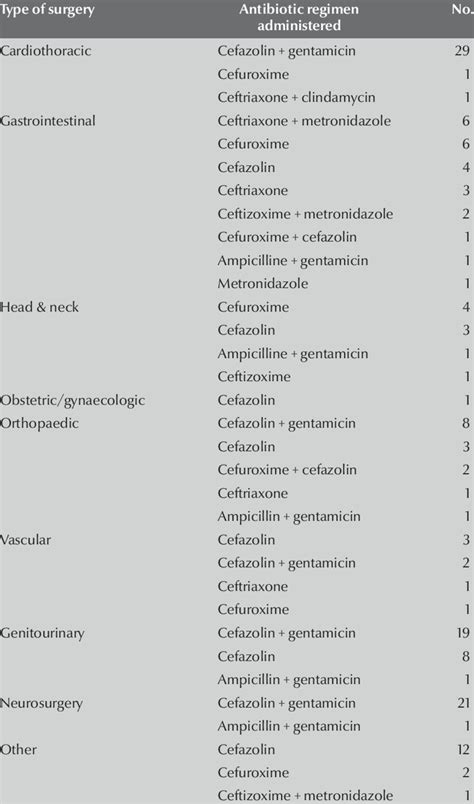 | Type of surgery | Antibiotic regimen administered | No. |
|---|---|---|
| Cardiothoracic | Cefazolin + gentamicin | 29 |
| | Cefuroxime | 1 |
| | Ceftriaxone + clindamycin | 1 |
| Gastrointestinal | Ceftriaxone + metronidazole | 6 |
| | Cefuroxime | 6 |
| | Cefazolin | 4 |
| | Ceftriaxone | 3 |
| | Ceftizoxime + metronidazole | 2 |
| | Cefuroxime + cefazolin | 1 |
| | Ampicilline + gentamicin | 1 |
| | Metronidazole | 1 |
| Head & neck | Cefuroxime | 4 |
| | Cefazolin | 3 |
| | Ampicilline + gentamicin | 1 |
| | Ceftizoxime | 1 |
| Obstetric/gynaecologic | Cefazolin | 1 |
| Orthopaedic | Cefazolin + gentamicin | 8 |
| | Cefazolin | 3 |
| | Cefuroxime + cefazolin | 2 |
| | Ceftriaxone | 1 |
| | Ampicillin + gentamicin | 1 |
| Vascular | Cefazolin | 3 |
| | Cefazolin + gentamicin | 2 |
| | Ceftriaxone | 1 |
| | Cefuroxime | 1 |
| Genitourinary | Cefazolin + gentamicin | 19 |
| | Cefazolin | 8 |
| | Ampicillin + gentamicin | 1 |
| Neurosurgery | Cefazolin + gentamicin | 21 |
| | Ampicillin + gentamicin | 1 |
| Other | Cefazolin | 12 |
| | Cefuroxime | 2 |
| | Ceftizoxime + metronidazole | 1 |